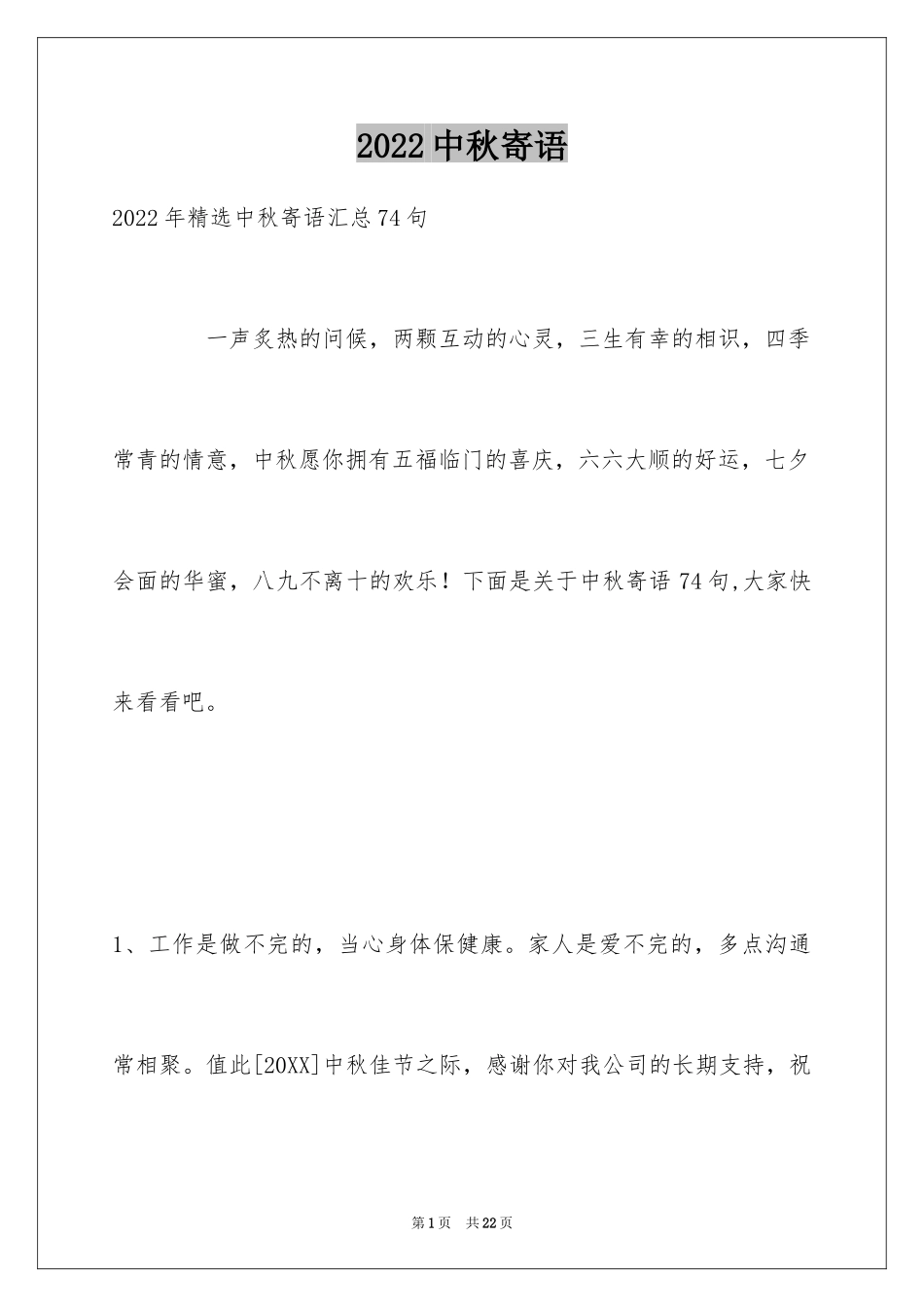 2022 中秋寄语

2022 年精选中秋寄语汇总 74 句

一声炙热的问候，两颗互动的心灵，三生有幸的相识，四季常青的情意，中秋愿你拥有五福临门的喜庆，六六大顺的好运，七夕会面的华蜜，八九不离十的欢乐！下面是关于中秋寄语 74 句,大家快来看看吧。

1、工作是做不完的，当心身体保健康。家人是爱不完的，多点沟通常相聚。值此[20XX]中秋佳节之际，感谢你对我公司的长期支持，祝

第 1 页　共 22 页